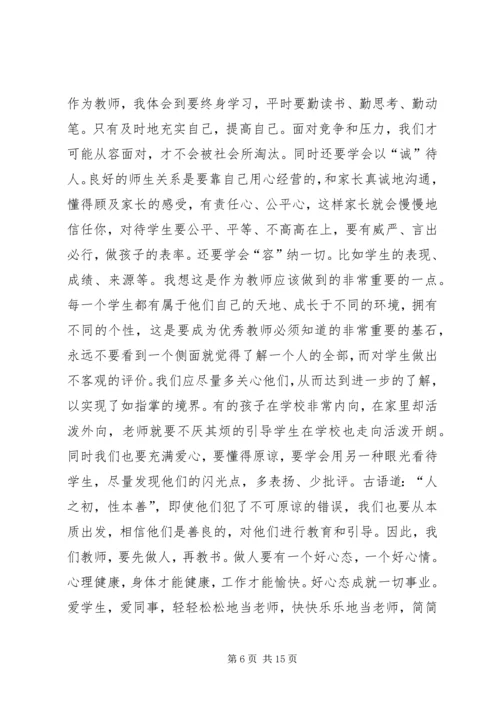 作为教师，我体会到要终身学习，平时要勤读书、勤思考、勤动笔。只有及时地充实自己，提高自己。面对竞争和压力，我们才可能从容面对，才不会被社会所淘汰。同时还要学会以“诚”待人。良好的师生关系是要靠自己用心经营的，和家长真诚地沟通，懂得顾及家长的感受，有责任心、公平心，这样家长就会慢慢地信任你，对待学生要公平、平等、不高高在上，要有威严、言出必行，做孩子的表率。还要学会“容”纳一切。比如学生的表现、成绩、来源等。我想这是作为教师应该做到的非常重要的一点。每一个学生都有属于他们自己的天地、成长于不同的环境，拥有不同的个性，这是要成为优秀教师必须知道的非常重要的基石，永远不要看到一个侧面就觉得了解一个人的全部，而对学生做出不客观的评价。我们应尽量多关心他们，从而达到进一步的了解，以实现了如指掌的境界。有的孩子在学校非常内向，在家里却活泼外向，老师就要不厌其烦的引导学生在学校也走向活泼开朗。同时我们也要充满爱心，要懂得原谅，要学会用另一种眼光看待学生，尽量发现他们的闪光点，多表扬、少批评。古语道：“人之初，性本善”，即使他们犯了不可原谅的错误，我们也要从本质出发，相信他们是善良的，对他们进行教育和引导。因此，我们教师，要先做人，再教书。做人要有一个好心态，一个好心情。心理健康，身体才能健康，工作才能愉快。好心态成就一切事业。爱学生，爱同事，轻轻松松地当老师，快快乐乐地当老师，简简

第 6 页 共 15 页